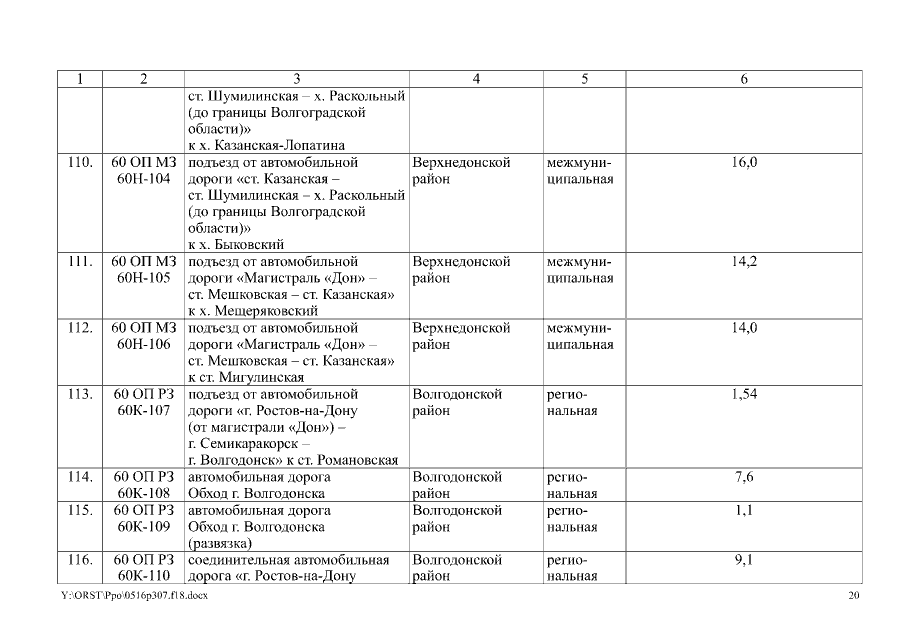 | 1 | 2 | 3 | 4 | 5 | 6 |
|---|---|---|---|---|---|
| | | ст. Шумилинская – х. Раскольный (до границы Волгоградской области)» к х. Казанская-Лопатина | | | |
| 110. | 60 ОП МЗ 60Н-104 | подъезд от автомобильной дороги «ст. Казанская – ст. Шумилинская – х. Раскольный (до границы Волгоградской области)» к х. Быковский | Верхнедонской район | межмуниципальная | 16,0 |
| 111. | 60 ОП МЗ 60Н-105 | подъезд от автомобильной дороги «Магистраль «Дон» – ст. Мешковская – ст. Казанская» к х. Мещеряковский | Верхнедонской район | межмуниципальная | 14,2 |
| 112. | 60 ОП МЗ 60Н-106 | подъезд от автомобильной дороги «Магистраль «Дон» – ст. Мешковская – ст. Казанская» к ст. Мигулинская | Верхнедонской район | межмуниципальная | 14,0 |
| 113. | 60 ОП РЗ 60К-107 | подъезд от автомобильной дороги «г. Ростов-на-Дону (от магистрали «Дон») – г. Семикаракорск – г. Волгодонск» к ст. Романовская | Волгодонской район | региональная | 1,54 |
| 114. | 60 ОП РЗ 60К-108 | автомобильная дорога Обход г. Волгодонска | Волгодонской район | региональная | 7,6 |
| 115. | 60 ОП РЗ 60К-109 | автомобильная дорога Обход г. Волгодонска (развязка) | Волгодонской район | региональная | 1,1 |
| 116. | 60 ОП РЗ 60К-110 | соединительная автомобильная дорога «г. Ростов-на-Дону | Волгодонской район | региональная | 9,1 |

Y:\ORST\Ppo\0516p307.f18.docx 20